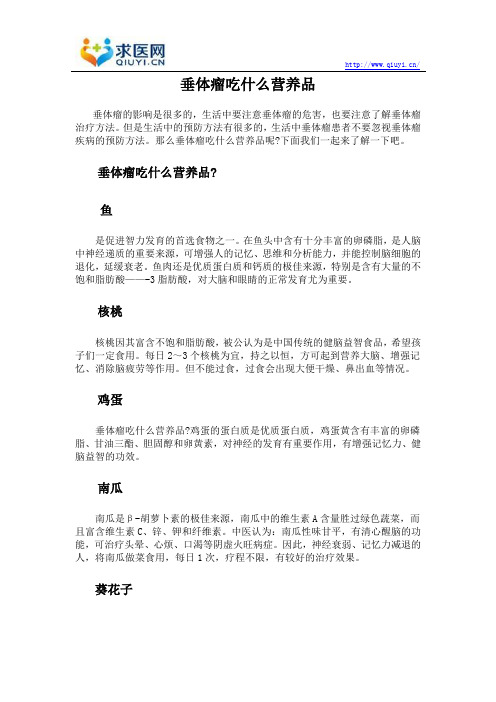 求医网
QIUYI.CN

http://www.qiuyi.cn/

垂体瘤吃什么营养品

垂体瘤的影响是很多的，生活中要注意垂体瘤的危害，也要注意了解垂体瘤治疗方法。但是生活中的预防方法有很多的，生活中垂体瘤患者不要忽视垂体瘤疾病的预防方法。那么垂体瘤吃什么营养品呢?下面我们一起来了解一下吧。

垂体瘤吃什么营养品?

鱼

是促进智力发育的首选食物之一。在鱼头中含有十分丰富的卵磷脂，是人脑中神经递质的重要来源，可增强人的记忆、思维和分析能力，并能控制脑细胞的退化，延缓衰老。鱼肉还是优质蛋白质和钙质的极佳来源，特别是含有大量的不饱和脂肪酸——-3 脂肪酸，对大脑和眼睛的正常发育尤为重要。

核桃

核桃因其富含不饱和脂肪酸，被公认为是中国传统的健脑益智食品，希望孩子们一定食用。每日 2～3 个核桃为宜，持之以恒，方可起到营养大脑、增强记忆、消除脑疲劳等作用。但不能过食，过食会出现大便干燥、鼻出血等情况。

鸡蛋

垂体瘤吃什么营养品?鸡蛋的蛋白质是优质蛋白质，鸡蛋黄含有丰富的卵磷脂、甘油三酯、胆固醇和卵黄素，对神经的发育有重要作用，有增强记忆力、健脑益智的功效。

南瓜

南瓜是β-胡萝卜素的极佳来源，南瓜中的维生素 A 含量胜过绿色蔬菜，而且富含维生素 C、锌、钾和纤维素。中医认为：南瓜性味甘平，有清心醒脑的功能，可治疗头晕、心烦、口渴等阴虚火旺病症。因此，神经衰弱、记忆力减退的人，将南瓜做菜食用，每日 1 次，疗程不限，有较好的治疗效果。

葵花子